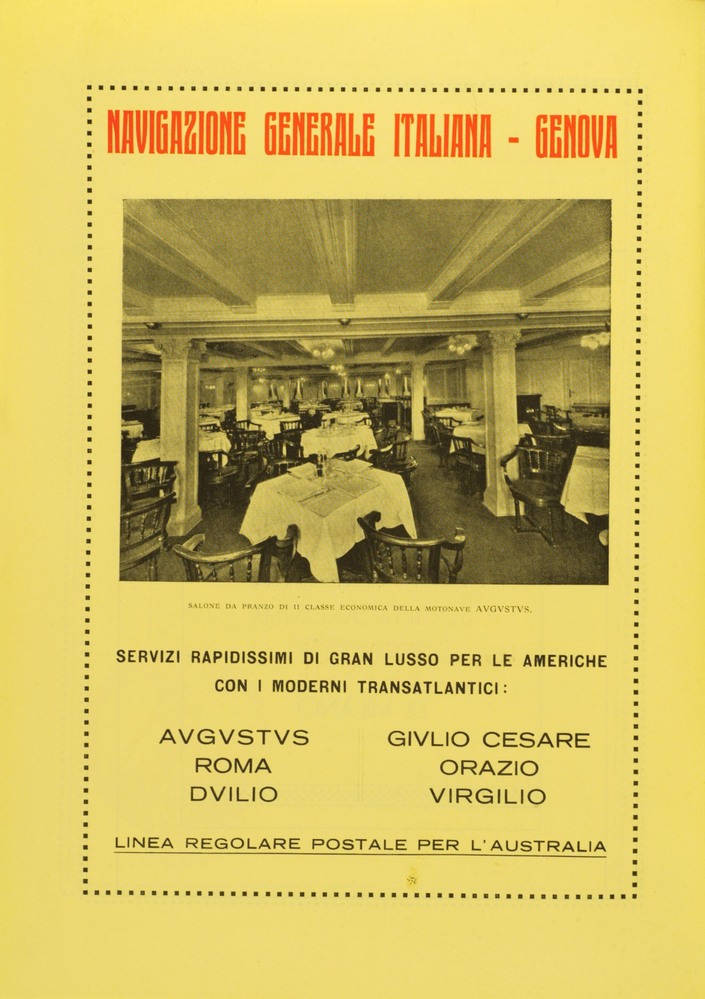 NAVIGAZIONE GENERALE ITALIANA - GENOVA

SALONE DA PRANZO DI II CLASSE ECONOMICA DELLA MOTONAVE AVGVSTVS.

SERVIZI RAPIDISSIMI DI GRAN LUSSO PER LE AMERICHE
CON I MODERNI TRANSATLANTICI:

AVGVSTVS
ROMA
DVILIO

GIVLIO CESARE
ORAZIO
VIRGILIO

LINEA REGOLARE POSTALE PER L'AUSTRALIA